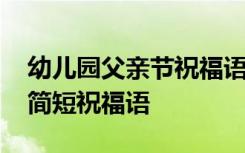 幼儿园父亲节祝福语
简短祝福语